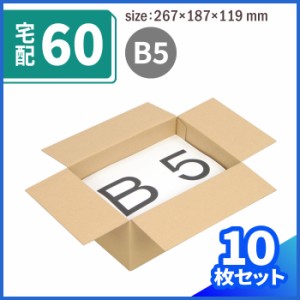 宅配 60

size：267×187×119 mm

B5

B 5

10
枚セット